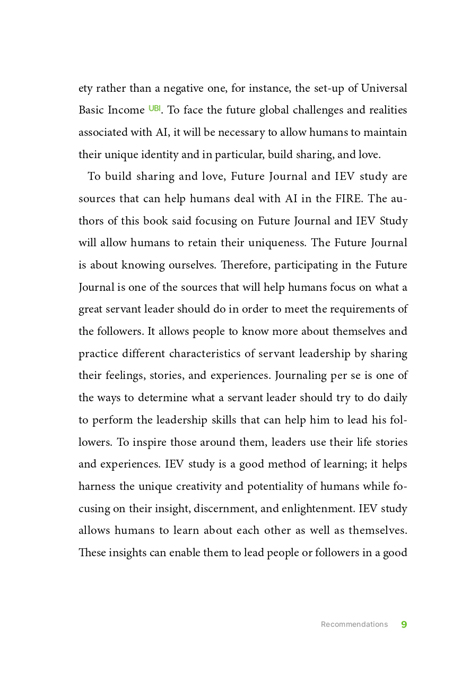 ety rather than a negative one, for instance, the set-up of Universal Basic Income UBI. To face the future global challenges and realities associated with AI, it will be necessary to allow humans to maintain their unique identity and in particular, build sharing, and love.

To build sharing and love, Future Journal and IEV study are sources that can help humans deal with AI in the FIRE. The authors of this book said focusing on Future Journal and IEV Study will allow humans to retain their uniqueness. The Future Journal is about knowing ourselves. Therefore, participating in the Future Journal is one of the sources that will help humans focus on what a great servant leader should do in order to meet the requirements of the followers. It allows people to know more about themselves and practice different characteristics of servant leadership by sharing their feelings, stories, and experiences. Journaling per se is one of the ways to determine what a servant leader should try to do daily to perform the leadership skills that can help him to lead his followers. To inspire those around them, leaders use their life stories and experiences. IEV study is a good method of learning; it helps harness the unique creativity and potentiality of humans while focusing on their insight, discernment, and enlightenment. IEV study allows humans to learn about each other as well as themselves. These insights can enable them to lead people or followers in a good

Recommendations 9